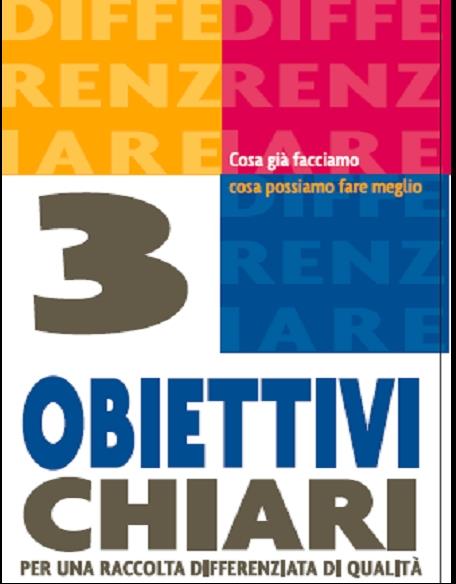 DIFFE
RENZ
IARE

DIFFE
RENZ
IARE

Cosa già facciamo
cosa possiamo fare meglio

DIFFE
RENZ
IARE

3

OBIETTIVI
CHIARI
PER UNA RACCOLTA DIFFERENZIATA DI QUALITÀ